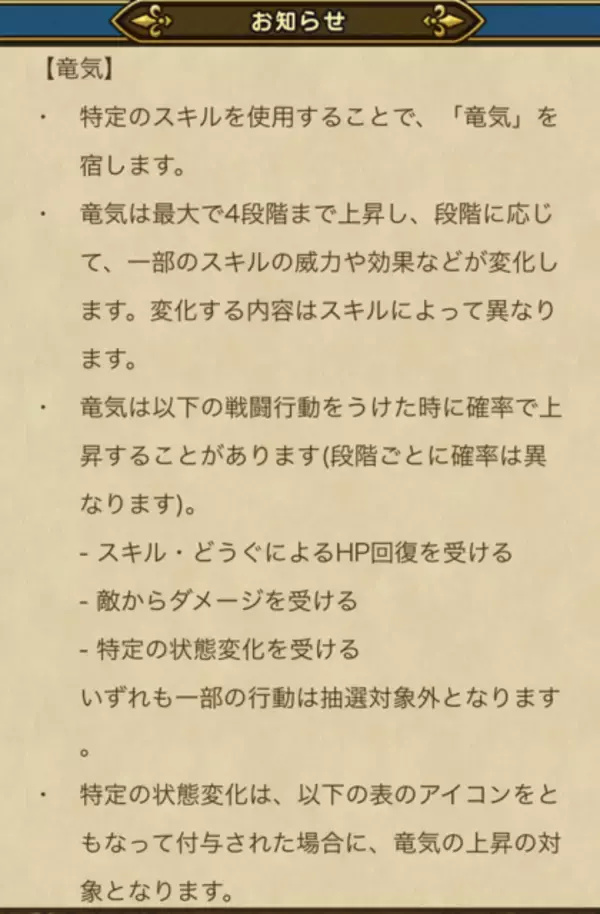 お知らせ

【竜気】

・ 特定のスキルを使用することで、「竜気」を宿します。

・ 竜気は最大で4段階まで上昇し、段階に応じて、一部のスキルの威力や効果などが変化します。変化する内容はスキルによって異なります。

・ 竜気は以下の戦闘行動をうけた時に確率で上昇することがあります(段階ごとに確率は異なります)。
- スキル・どうぐによるHP回復を受ける
- 敵からダメージを受ける
- 特定の状態変化を受ける
いずれも一部の行動は抽選対象外となります。

・ 特定の状態変化は、以下の表のアイコンをともなって付与された場合に、竜気の上昇の対象となります。